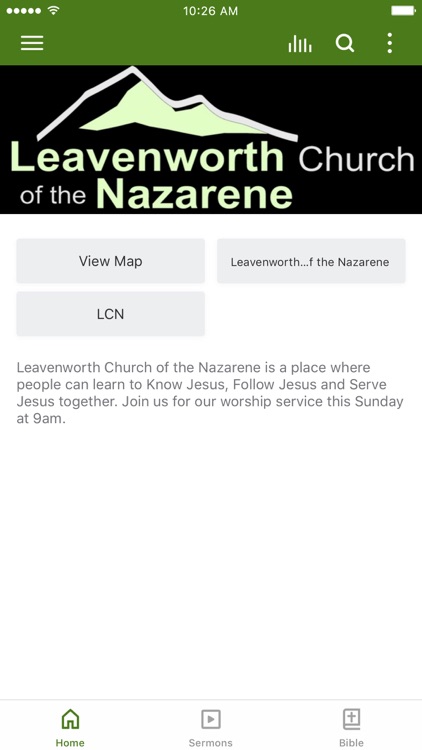 10:26 AM

Leavenworth Church of the Nazarene

View Map

Leavenworth...f the Nazarene

LCN

Leavenworth Church of the Nazarene is a place where people can learn to Know Jesus, Follow Jesus and Serve Jesus together. Join us for our worship service this Sunday at 9am.

Home

Sermons

Bible